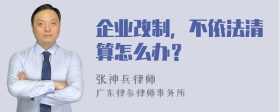 企业改制，不依法清算怎么办？

张神兵律师
广东律参律师事务所